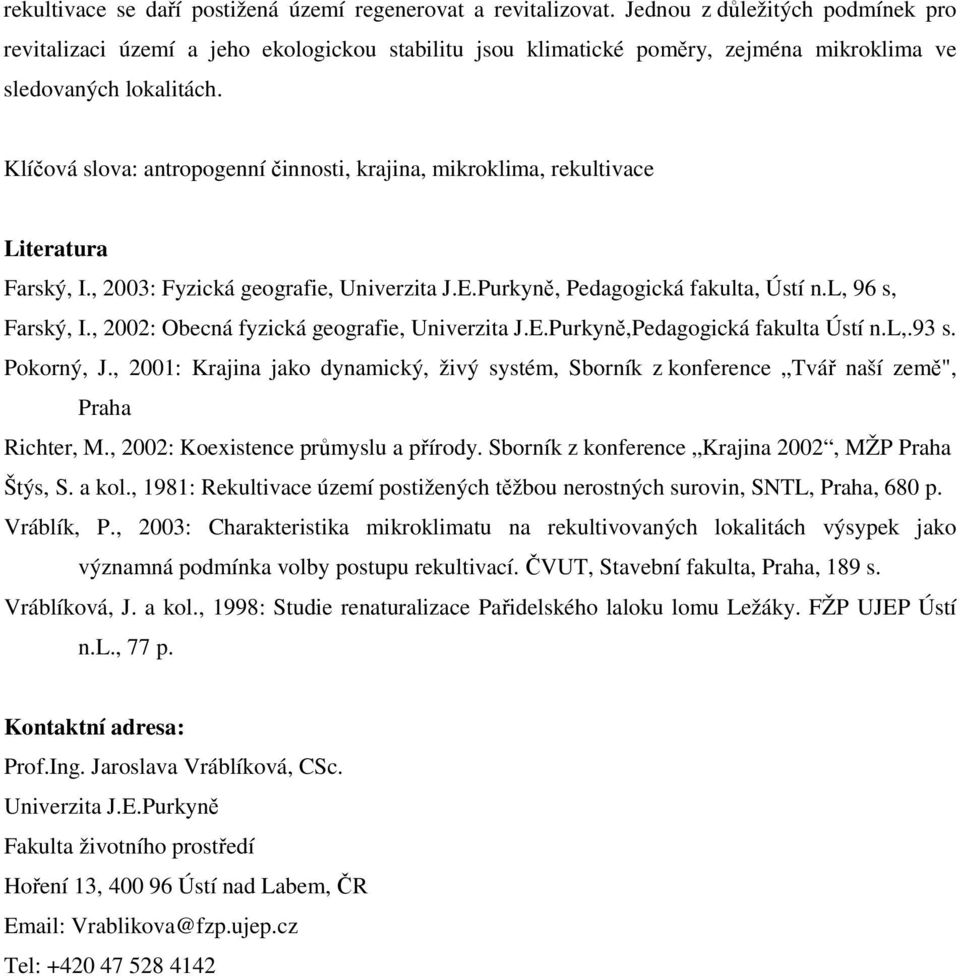 rekultivace se daří postižená území regenerovat a revitalizovat. Jednou z důležitých podmínek pro revitalizaci území a jeho ekologickou stabilitu jsou klimatické poměry, zejména mikroklima ve sledovaných lokalitách.

Klíčová slova: antropogenní činnosti, krajina, mikroklima, rekultivace

Literatura

Farský, I., 2003: Fyzická geografie, Univerzita J.E.Purkyně, Pedagogická fakulta, Ústí n.L, 96 s,

Farský, I., 2002: Obecná fyzická geografie, Univerzita J.E.Purkyně,Pedagogická fakulta Ústí n.L,.93 s.

Pokorný, J., 2001: Krajina jako dynamický, živý systém, Sborník z konference „Tvář naší země", Praha

Richter, M., 2002: Koexistence průmyslu a přírody. Sborník z konference „Krajina 2002“, MŽP Praha

Štýs, S. a kol., 1981: Rekultivace území postižených těžbou nerostných surovin, SNTL, Praha, 680 p.

Vráblík, P., 2003: Charakteristika mikroklimatu na rekultivovaných lokalitách výsypek jako významná podmínka volby postupu rekultivací. ČVUT, Stavební fakulta, Praha, 189 s.

Vráblíková, J. a kol., 1998: Studie renaturalizace Pařidelského laloku lomu Ležáky. FŽP UJEP Ústí n.L., 77 p.

Kontaktní adresa:

Prof.Ing. Jaroslava Vráblíková, CSc.

Univerzita J.E.Purkyně

Fakulta životního prostředí

Hoření 13, 400 96 Ústí nad Labem, ČR

Email: Vrablikova@fzp.ujep.cz

Tel: +420 47 528 4142